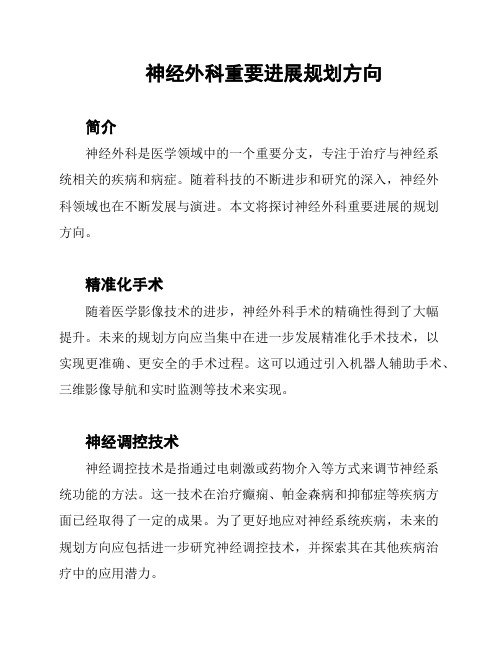 神经外科重要进展规划方向

简介

神经外科是医学领域中的一个重要分支，专注于治疗与神经系统相关的疾病和病症。随着科技的不断进步和研究的深入，神经外科领域也在不断发展与演进。本文将探讨神经外科重要进展的规划方向。

精准化手术

随着医学影像技术的进步，神经外科手术的精确性得到了大幅提升。未来的规划方向应当集中在进一步发展精准化手术技术，以实现更准确、更安全的手术过程。这可以通过引入机器人辅助手术、三维影像导航和实时监测等技术来实现。

神经调控技术

神经调控技术是指通过电刺激或药物介入等方式来调节神经系统功能的方法。这一技术在治疗癫痫、帕金森病和抑郁症等疾病方面已经取得了一定的成果。为了更好地应对神经系统疾病，未来的规划方向应包括进一步研究神经调控技术，并探索其在其他疾病治疗中的应用潜力。